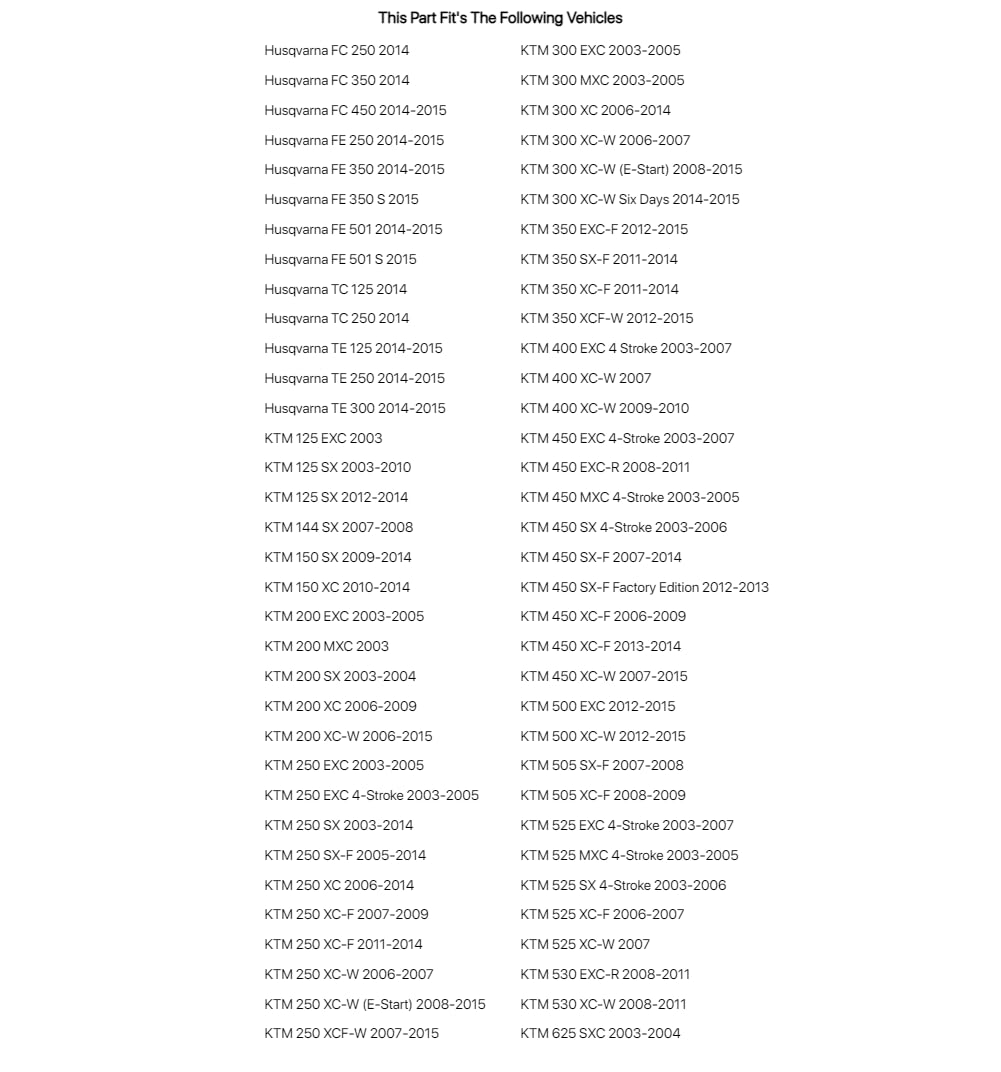 This Part Fit's The Following Vehicles

Husqvarna FC 250 2014
Husqvarna FC 350 2014
Husqvarna FC 450 2014-2015
Husqvarna FE 250 2014-2015
Husqvarna FE 350 2014-2015
Husqvarna FE 350 S 2015
Husqvarna FE 501 2014-2015
Husqvarna FE 501 S 2015
Husqvarna TC 125 2014
Husqvarna TC 250 2014
Husqvarna TE 125 2014-2015
Husqvarna TE 250 2014-2015
Husqvarna TE 300 2014-2015
KTM 125 EXC 2003
KTM 125 SX 2003-2010
KTM 125 SX 2012-2014
KTM 144 SX 2007-2008
KTM 150 SX 2009-2014
KTM 150 XC 2010-2014
KTM 200 EXC 2003-2005
KTM 200 MXC 2003
KTM 200 SX 2003-2004
KTM 200 XC 2006-2009
KTM 200 XC-W 2006-2015
KTM 250 EXC 2003-2005
KTM 250 EXC 4-Stroke 2003-2005
KTM 250 SX 2003-2014
KTM 250 SX-F 2005-2014
KTM 250 XC 2006-2014
KTM 250 XC-F 2007-2009
KTM 250 XC-F 2011-2014
KTM 250 XC-W 2006-2007
KTM 250 XC-W (E-Start) 2008-2015
KTM 250 XCF-W 2007-2015

KTM 300 EXC 2003-2005
KTM 300 MXC 2003-2005
KTM 300 XC 2006-2014
KTM 300 XC-W 2006-2007
KTM 300 XC-W (E-Start) 2008-2015
KTM 300 XC-W Six Days 2014-2015
KTM 350 EXC-F 2012-2015
KTM 350 SX-F 2011-2014
KTM 350 XC-F 2011-2014
KTM 350 XCF-W 2012-2015
KTM 400 EXC 4 Stroke 2003-2007
KTM 400 XC-W 2007
KTM 400 XC-W 2009-2010
KTM 450 EXC 4-Stroke 2003-2007
KTM 450 EXC-R 2008-2011
KTM 450 MXC 4-Stroke 2003-2005
KTM 450 SX 4-Stroke 2003-2006
KTM 450 SX-F 2007-2014
KTM 450 SX-F Factory Edition 2012-2013
KTM 450 XC-F 2006-2009
KTM 450 XC-F 2013-2014
KTM 450 XC-W 2007-2015
KTM 500 EXC 2012-2015
KTM 500 XC-W 2012-2015
KTM 505 SX-F 2007-2008
KTM 505 XC-F 2008-2009
KTM 525 EXC 4-Stroke 2003-2007
KTM 525 MXC 4-Stroke 2003-2005
KTM 525 SX 4-Stroke 2003-2006
KTM 525 XC-F 2006-2007
KTM 525 XC-W 2007
KTM 530 EXC-R 2008-2011
KTM 530 XC-W 2008-2011
KTM 625 SXC 2003-2004